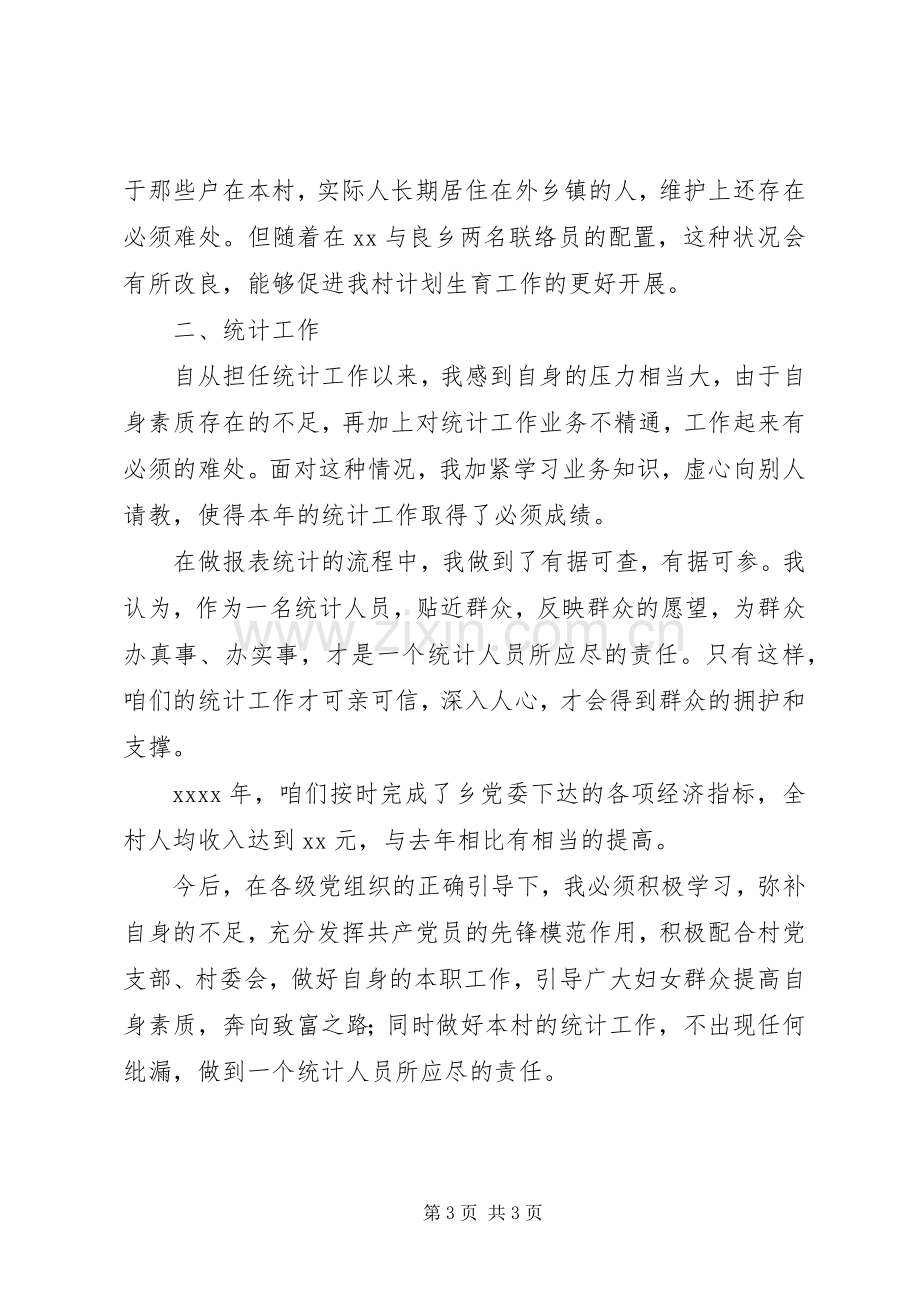 于那些户在本村，实际人长期居住在外乡镇的人，维护上还存在必须难处。但随着在xx与良乡两名联络员的配置，这种状况会有所改良，能够促进我村计划生育工作的更好开展。

二、统计工作

自从担任统计工作以来，我感到自身的压力相当大，由于自身素质存在的不足，再加上对统计工作业务不精通，工作起来有必须的难处。面对这种情况，我加紧学习业务知识，虚心向别人请教，使得本年的统计工作取得了必须成绩。

在做报表统计的流程中，我做到了有据可查，有据可参。我认为，作为一名统计人员，贴近群众，反映群众的愿望，为群众办真事、办实事，才是一个统计人员所应尽的责任。只有这样，咱们的统计工作才可亲可信，深入人心，才会得到群众的拥护和支撑。

xxxx年，咱们按时完成了乡党委下达的各项经济指标，全村人均收入达到xx元，与去年相比有相当的提高。

今后，在各级党组织的正确引导下，我必须积极学习，弥补自身的不足，充分发挥共产党员的先锋模范作用，积极配合村党支部、村委会，做好自身的本职工作，引导广大妇女群众提高自身素质，奔向致富之路;同时做好本村的统计工作，不出现任何纰漏，做到一个统计人员所应尽的责任。

第3页 共3页

www.zixin.com.cn